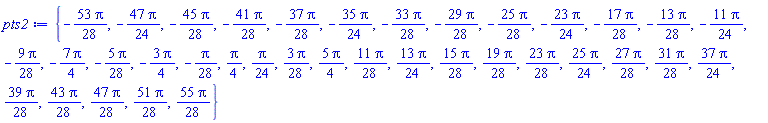 $pts2 := \left\{ -\frac{53\pi}{28}, -\frac{47\pi}{24}, -\frac{45\pi}{28}, -\frac{41\pi}{28}, -\frac{37\pi}{28}, -\frac{35\pi}{24}, -\frac{33\pi}{28}, -\frac{29\pi}{28}, -\frac{25\pi}{28}, -\frac{23\pi}{24}, -\frac{17\pi}{28}, -\frac{13\pi}{28}, -\frac{11\pi}{24}, -\frac{9\pi}{28}, -\frac{7\pi}{4}, -\frac{5\pi}{28}, -\frac{3\pi}{4}, -\frac{\pi}{28}, \frac{\pi}{4}, \frac{\pi}{24}, \frac{3\pi}{28}, \frac{5\pi}{4}, \frac{11\pi}{28}, \frac{13\pi}{24}, \frac{15\pi}{28}, \frac{19\pi}{28}, \frac{23\pi}{28}, \frac{25\pi}{24}, \frac{27\pi}{28}, \frac{31\pi}{28}, \frac{37\pi}{24}, \frac{39\pi}{28}, \frac{43\pi}{28}, \frac{47\pi}{28}, \frac{51\pi}{28}, \frac{55\pi}{28} \right\}$